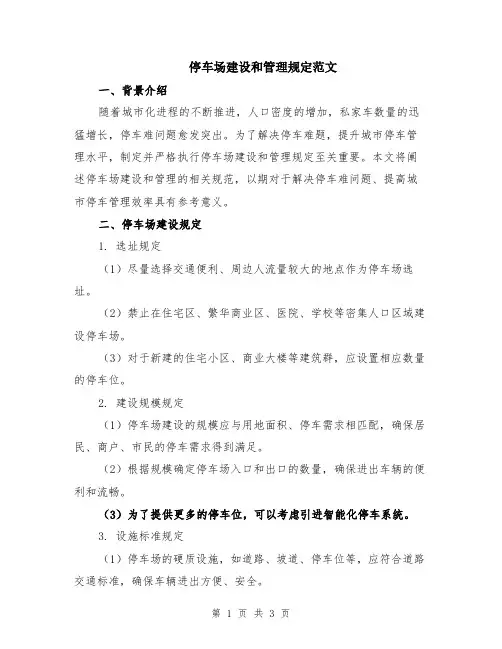 停车场建设和管理规定范文

一、背景介绍

随着城市化进程的不断推进，人口密度的增加，私家车数量的迅猛增长，停车难问题愈发突出。为了解决停车难题，提升城市停车管理水平，制定并严格执行停车场建设和管理规定至关重要。本文将阐述停车场建设和管理的相关规范，以期对于解决停车难问题、提高城市停车管理效率具有参考意义。

二、停车场建设规定

1. 选址规定

（1）尽量选择交通便利、周边人流量较大的地点作为停车场选址。

（2）禁止在住宅区、繁华商业区、医院、学校等密集人口区域建设停车场。

（3）对于新建的住宅小区、商业大楼等建筑群，应设置相应数量的停车位。

2. 建设规模规定

（1）停车场建设的规模应与用地面积、停车需求相匹配，确保居民、商户、市民的停车需求得到满足。

（2）根据规模确定停车场入口和出口的数量，确保进出车辆的便利和流畅。

（3）为了提供更多的停车位，可以考虑引进智能化停车系统。

3. 设施标准规定

（1）停车场的硬质设施，如道路、坡道、停车位等，应符合道路交通标准，确保车辆进出方便、安全。

第 1 页 共 3 页